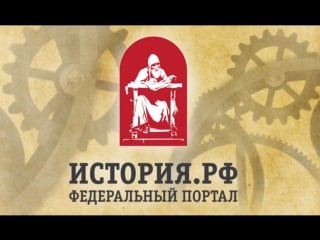 ИСТОРИЯ.РФ
ФЕДЕРАЛЬНЫЙ ПОРТАЛ